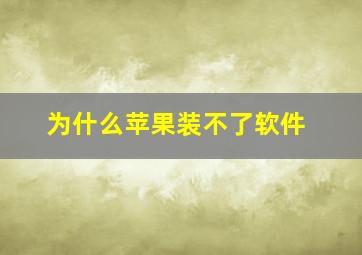 为什么苹果装不了软件